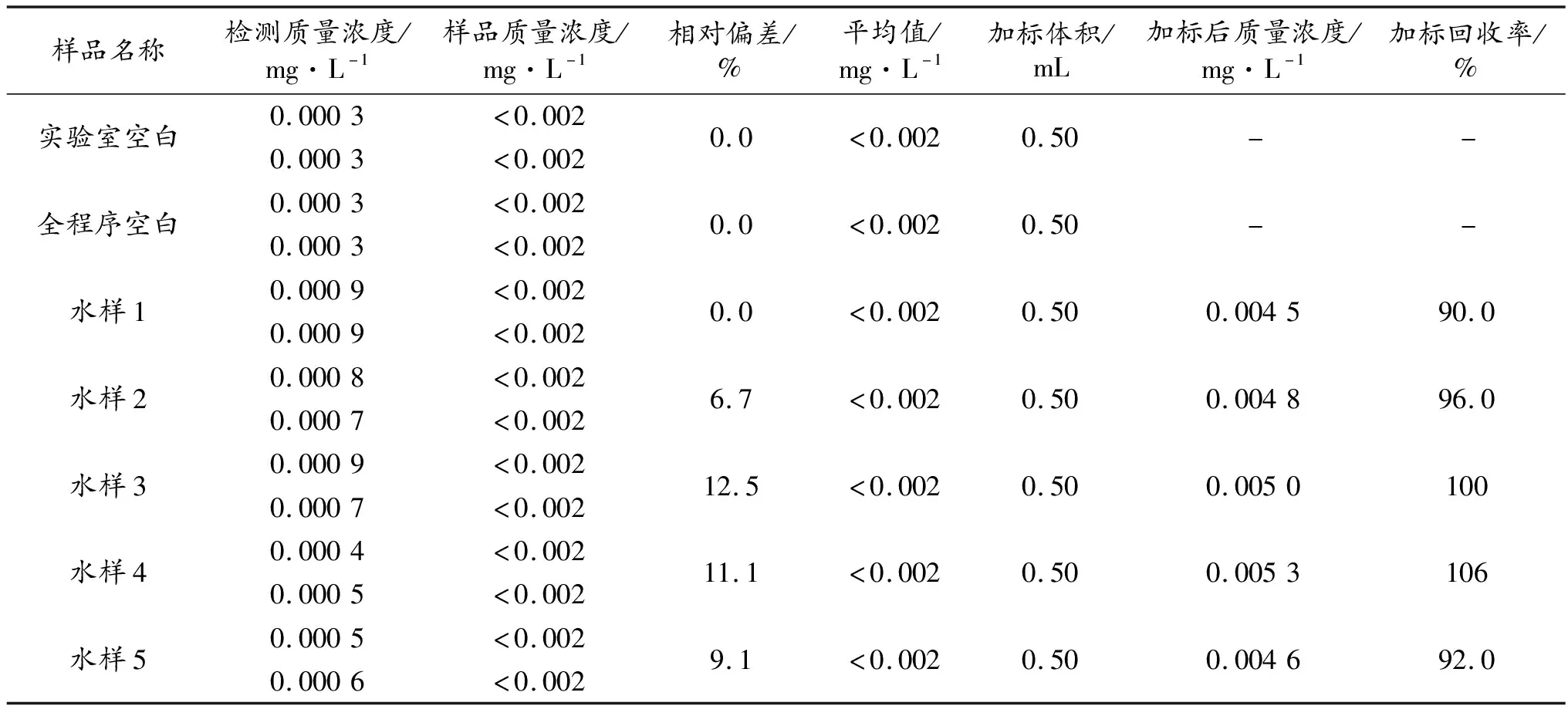 | 样品名称 | 检测质量浓度/ $mg \cdot L^{-1}$ | 样品质量浓度/ $mg \cdot L^{-1}$ | 相对偏差/ % | 平均值/ $mg \cdot L^{-1}$ | 加标体积/ mL | 加标后质量浓度/ $mg \cdot L^{-1}$ | 加标回收率/ % |
|---|---|---|---|---|---|---|---|
| 实验室空白 | 0.000 3 | <0.002 | 0.0 | <0.002 | 0.50 | – | – |
| | 0.000 3 | <0.002 | | | | | |
| 全程序空白 | 0.000 3 | <0.002 | 0.0 | <0.002 | 0.50 | – | – |
| | 0.000 3 | <0.002 | | | | | |
| 水样 1 | 0.000 9 | <0.002 | 0.0 | <0.002 | 0.50 | 0.004 5 | 90.0 |
| | 0.000 9 | <0.002 | | | | | |
| 水样 2 | 0.000 8 | <0.002 | 6.7 | <0.002 | 0.50 | 0.004 8 | 96.0 |
| | 0.000 7 | <0.002 | | | | | |
| 水样 3 | 0.000 9 | <0.002 | 12.5 | <0.002 | 0.50 | 0.005 0 | 100 |
| | 0.000 7 | <0.002 | | | | | |
| 水样 4 | 0.000 4 | <0.002 | 11.1 | <0.002 | 0.50 | 0.005 3 | 106 |
| | 0.000 5 | <0.002 | | | | | |
| 水样 5 | 0.000 5 | <0.002 | 9.1 | <0.002 | 0.50 | 0.004 6 | 92.0 |
| | 0.000 6 | <0.002 | | | | | |